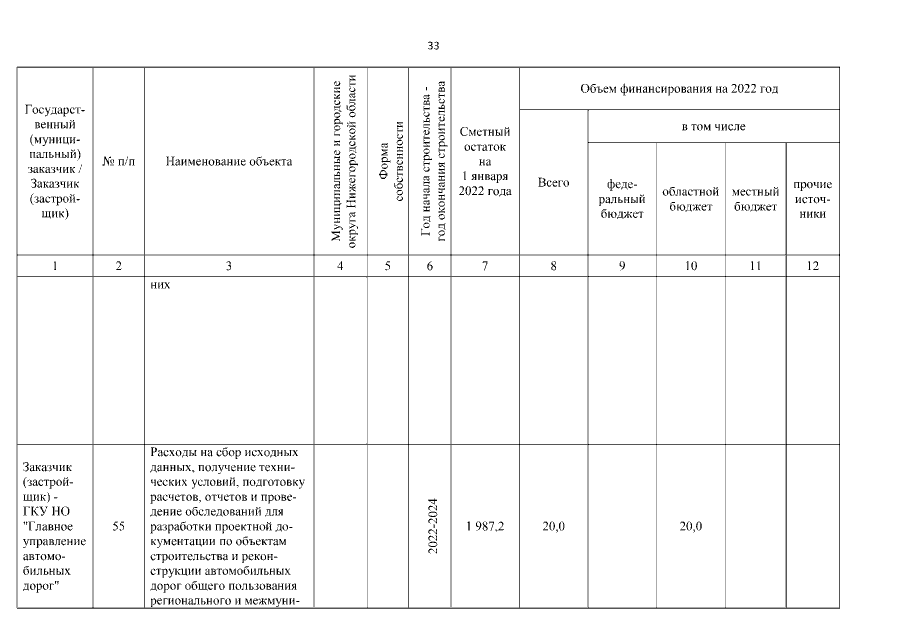 33

| Государственный (муниципальный) заказчик / Заказчик (застройщик) | № п/п | Наименование объекта | Муниципальные и городские округа Нижегородской области | Форма собственности | Год начала строительства - год окончания строительства | Сметный остаток на 1 января 2022 года | Объем финансирования на 2022 год: Всего | в том числе: федеральный бюджет | областной бюджет | местный бюджет | прочие источники |
|---|---|---|---|---|---|---|---|---|---|---|---|
| 1 | 2 | 3 | 4 | 5 | 6 | 7 | 8 | 9 | 10 | 11 | 12 |
| | | них | | | | | | | | | |
| Заказчик (застройщик) - ГКУ НО "Главное управление автомобильных дорог" | 55 | Расходы на сбор исходных данных, получение технических условий, подготовку расчетов, отчетов и проведение обследований для разработки проектной документации по объектам строительства и реконструкции автомобильных дорог общего пользования регионального и межмуни- | | | 2022-2024 | 1 987,2 | 20,0 | | 20,0 | | |